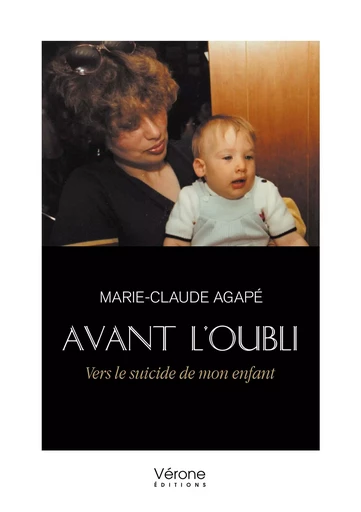 MARIE-CLAUDE AGAPÉ

AVANT L'OUBLI

Vers le suicide de mon enfant

Vérone
ÉDITIONS